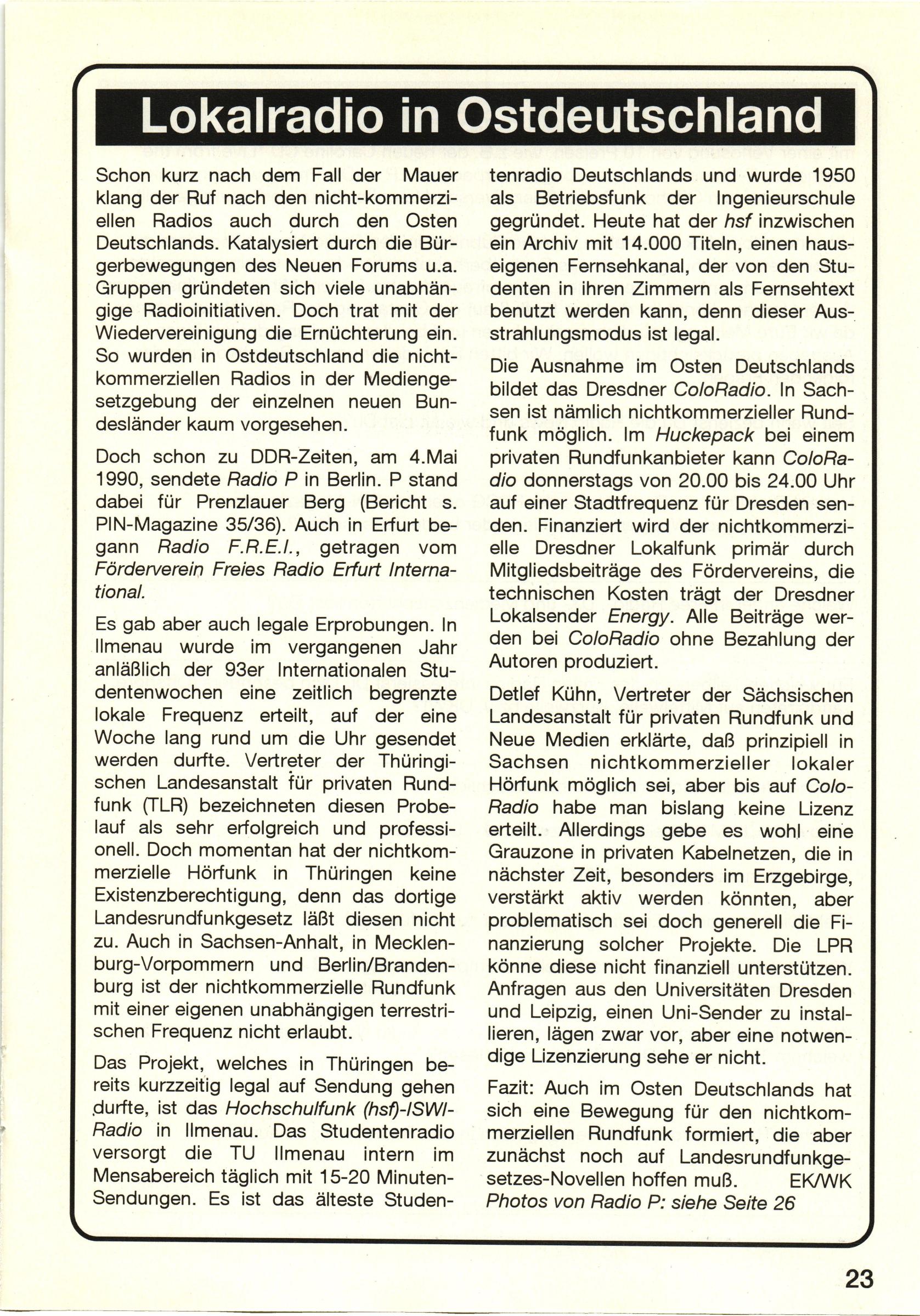 Lokalradio in Ostdeutschland

Schon kurz nach dem Fall der Mauer klang der Ruf nach den nicht-kommerziellen Radios auch durch den Osten Deutschlands. Katalysiert durch die Bürgerbewegungen des Neuen Forums u.a. Gruppen gründeten sich viele unabhängige Radioinitiativen. Doch trat mit der Wiedervereinigung die Ernüchterung ein. So wurden in Ostdeutschland die nichtkommerziellen Radios in der Mediengesetzgebung der einzelnen neuen Bundesländer kaum vorgesehen.

Doch schon zu DDR-Zeiten, am 4.Mai 1990, sendete Radio P in Berlin. P stand dabei für Prenzlauer Berg (Bericht s. PIN-Magazine 35/36). Auch in Erfurt begann Radio F.R.E.I., getragen vom Förderverein Freies Radio Erfurt International.

Es gab aber auch legale Erprobungen. In Ilmenau wurde im vergangenen Jahr anläßlich der 93er Internationalen Studentenwochen eine zeitlich begrenzte lokale Frequenz erteilt, auf der eine Woche lang rund um die Uhr gesendet werden durfte. Vertreter der Thüringischen Landesanstalt für privaten Rundfunk (TLR) bezeichneten diesen Probelauf als sehr erfolgreich und professionell. Doch momentan hat der nichtkommerzielle Hörfunk in Thüringen keine Existenzberechtigung, denn das dortige Landesrundfunkgesetz läßt diesen nicht zu. Auch in Sachsen-Anhalt, in Mecklenburg-Vorpommern und Berlin/Brandenburg ist der nichtkommerzielle Rundfunk mit einer eigenen unabhängigen terrestrischen Frequenz nicht erlaubt.

Das Projekt, welches in Thüringen bereits kurzzeitig legal auf Sendung gehen durfte, ist das Hochschulfunk (hsf)-ISWI-Radio in Ilmenau. Das Studentenradio versorgt die TU Ilmenau intern im Mensabereich täglich mit 15-20 Minuten-Sendungen. Es ist das älteste Studentenradio Deutschlands und wurde 1950 als Betriebsfunk der Ingenieurschule gegründet. Heute hat der hsf inzwischen ein Archiv mit 14.000 Titeln, einen hauseigenen Fernsehkanal, der von den Studenten in ihren Zimmern als Fernsehtext benutzt werden kann, denn dieser Ausstrahlungsmodus ist legal.

Die Ausnahme im Osten Deutschlands bildet das Dresdner ColoRadio. In Sachsen ist nämlich nichtkommerzieller Rundfunk möglich. Im Huckepack bei einem privaten Rundfunkanbieter kann ColoRadio donnerstags von 20.00 bis 24.00 Uhr auf einer Stadtfrequenz für Dresden senden. Finanziert wird der nichtkommerzielle Dresdner Lokalfunk primär durch Mitgliedsbeiträge des Fördervereins, die technischen Kosten trägt der Dresdner Lokalsender Energy. Alle Beiträge werden bei ColoRadio ohne Bezahlung der Autoren produziert.

Detlef Kühn, Vertreter der Sächsischen Landesanstalt für privaten Rundfunk und Neue Medien erklärte, daß prinzipiell in Sachsen nichtkommerzieller lokaler Hörfunk möglich sei, aber bis auf ColoRadio habe man bislang keine Lizenz erteilt. Allerdings gebe es wohl eine Grauzone in privaten Kabelnetzen, die in nächster Zeit, besonders im Erzgebirge, verstärkt aktiv werden könnten, aber problematisch sei doch generell die Finanzierung solcher Projekte. Die LPR könne diese nicht finanziell unterstützen. Anfragen aus den Universitäten Dresden und Leipzig, einen Uni-Sender zu installieren, lägen zwar vor, aber eine notwendige Lizenzierung sehe er nicht.

Fazit: Auch im Osten Deutschlands hat sich eine Bewegung für den nichtkommerziellen Rundfunk formiert, die aber zunächst noch auf Landesrundfunkgesetzes-Novellen hoffen muß. EK/WK
Photos von Radio P: siehe Seite 26

23